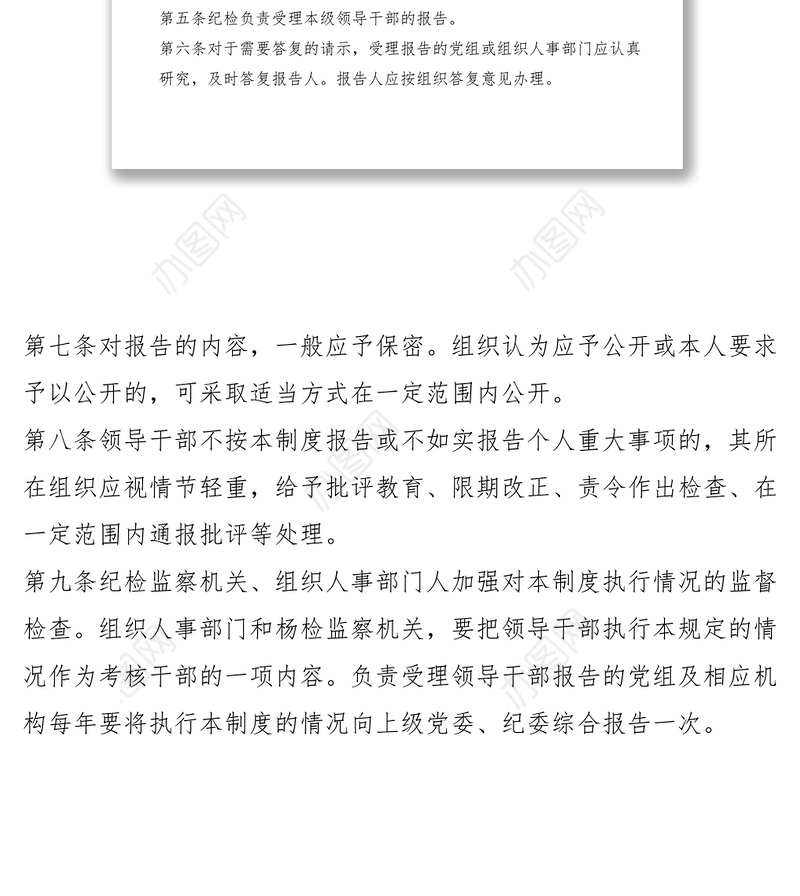 第五条纪检负责受理本级领导干部的报告。
第六条对于需要答复的请示，受理报告的党组或组织人事部门应认真研究，及时答复报告人。报告人应按组织答复意见办理。

办图网

办图网

第七条对报告的内容，一般应予保密。组织认为应予公开或本人要求予以公开的，可采取适当方式在一定范围内公开。
第八条领导干部不按本制度报告或不如实报告个人重大事项的，其所在组织应视情节轻重，给予批评教育、限期改正、责令作出检查、在一定范围内通报批评等处理。
第九条纪检监察机关、组织人事部门人加强对本制度执行情况的监督检查。组织人事部门和杨检监察机关，要把领导干部执行本规定的情况作为考核干部的一项内容。负责受理领导干部报告的党组及相应机构每年要将执行本制度的情况向上级党委、纪委综合报告一次。